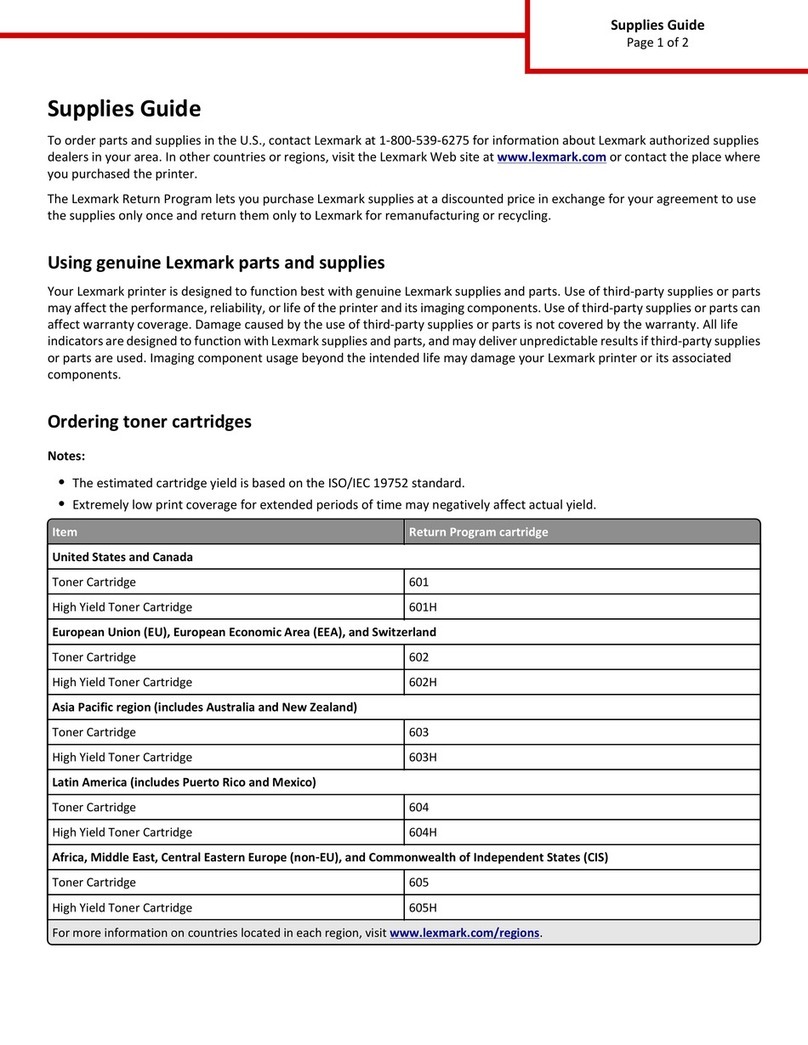 Supplies Guide
Page 1 of 2

Supplies Guide

To order parts and supplies in the U.S., contact Lexmark at 1-800-539-6275 for information about Lexmark authorized supplies dealers in your area. In other countries or regions, visit the Lexmark Web site at www.lexmark.com or contact the place where you purchased the printer.

The Lexmark Return Program lets you purchase Lexmark supplies at a discounted price in exchange for your agreement to use the supplies only once and return them only to Lexmark for remanufacturing or recycling.

Using genuine Lexmark parts and supplies

Your Lexmark printer is designed to function best with genuine Lexmark supplies and parts. Use of third-party supplies or parts may affect the performance, reliability, or life of the printer and its imaging components. Use of third-party supplies or parts can affect warranty coverage. Damage caused by the use of third-party supplies or parts is not covered by the warranty. All life indicators are designed to function with Lexmark supplies and parts, and may deliver unpredictable results if third-party supplies or parts are used. Imaging component usage beyond the intended life may damage your Lexmark printer or its associated components.

Ordering toner cartridges

Notes:

• The estimated cartridge yield is based on the ISO/IEC 19752 standard.
• Extremely low print coverage for extended periods of time may negatively affect actual yield.

| Item | Return Program cartridge |
|---|---|
| United States and Canada | |
| Toner Cartridge | 601 |
| High Yield Toner Cartridge | 601H |
| European Union (EU), European Economic Area (EEA), and Switzerland | |
| Toner Cartridge | 602 |
| High Yield Toner Cartridge | 602H |
| Asia Pacific region (includes Australia and New Zealand) | |
| Toner Cartridge | 603 |
| High Yield Toner Cartridge | 603H |
| Latin America (includes Puerto Rico and Mexico) | |
| Toner Cartridge | 604 |
| High Yield Toner Cartridge | 604H |
| Africa, Middle East, Central Eastern Europe (non-EU), and Commonwealth of Independent States (CIS) | |
| Toner Cartridge | 605 |
| High Yield Toner Cartridge | 605H |
| For more information on countries located in each region, visit www.lexmark.com/regions. | |